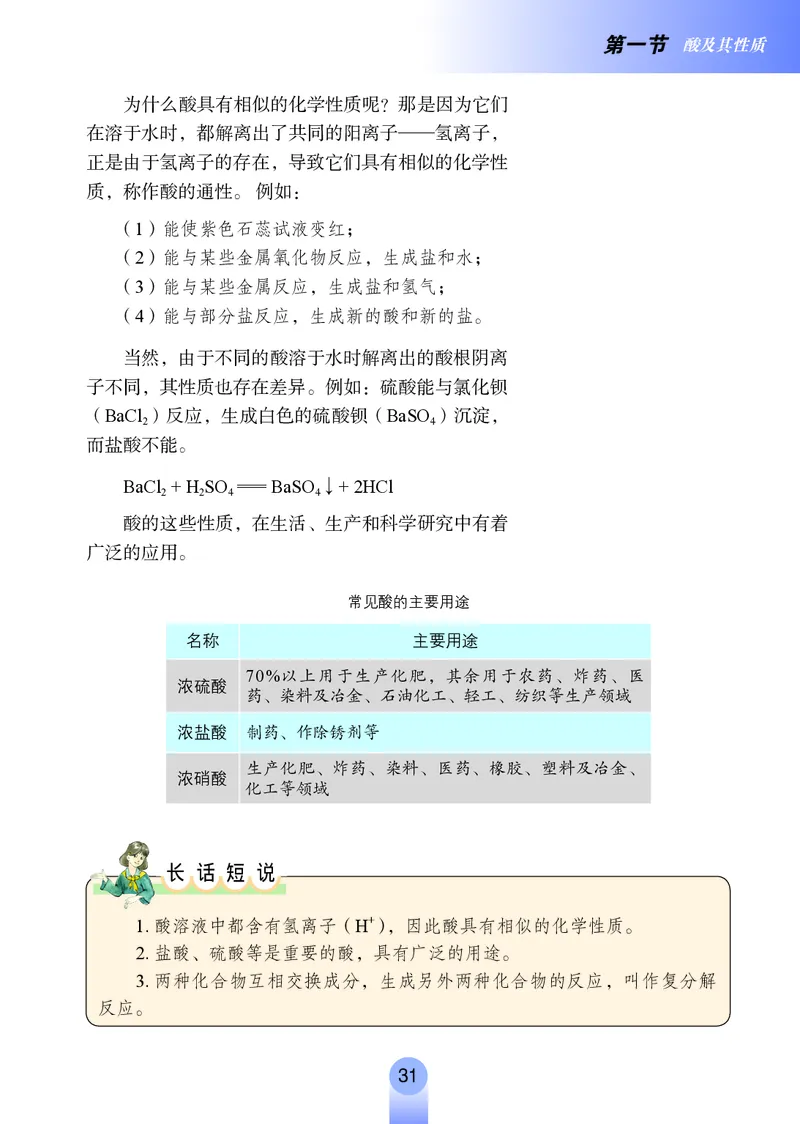 第一节 酸及其性质

为什么酸具有相似的化学性质呢？那是因为它们在溶于水时，都解离出了共同的阳离子——氢离子，正是由于氢离子的存在，导致它们具有相似的化学性质，称作酸的通性。例如：

（1）能使紫色石蕊试液变红；

（2）能与某些金属氧化物反应，生成盐和水；

（3）能与某些金属反应，生成盐和氢气；

（4）能与部分盐反应，生成新的酸和新的盐。

当然，由于不同的酸溶于水时解离出的酸根阴离子不同，其性质也存在差异。例如：硫酸能与氯化钡（$BaCl_2$）反应，生成白色的硫酸钡（$BaSO_4$）沉淀，而盐酸不能。

$BaCl_2 + H_2SO_4 = BaSO_4\downarrow + 2HCl$

酸的这些性质，在生活、生产和科学研究中有着广泛的应用。

常见酸的主要用途

| 名称 | 主要用途 |
|---|---|
| 浓硫酸 | 70%以上用于生产化肥，其余用于农药、炸药、医药、染料及冶金、石油化工、轻工、纺织等生产领域 |
| 浓盐酸 | 制药、作除锈剂等 |
| 浓硝酸 | 生产化肥、炸药、染料、医药、橡胶、塑料及冶金、化工等领域 |

长话短说

1. 酸溶液中都含有氢离子（$H^+$），因此酸具有相似的化学性质。

2. 盐酸、硫酸等是重要的酸，具有广泛的用途。

3. 两种化合物互相交换成分，生成另外两种化合物的反应，叫作复分解反应。

31